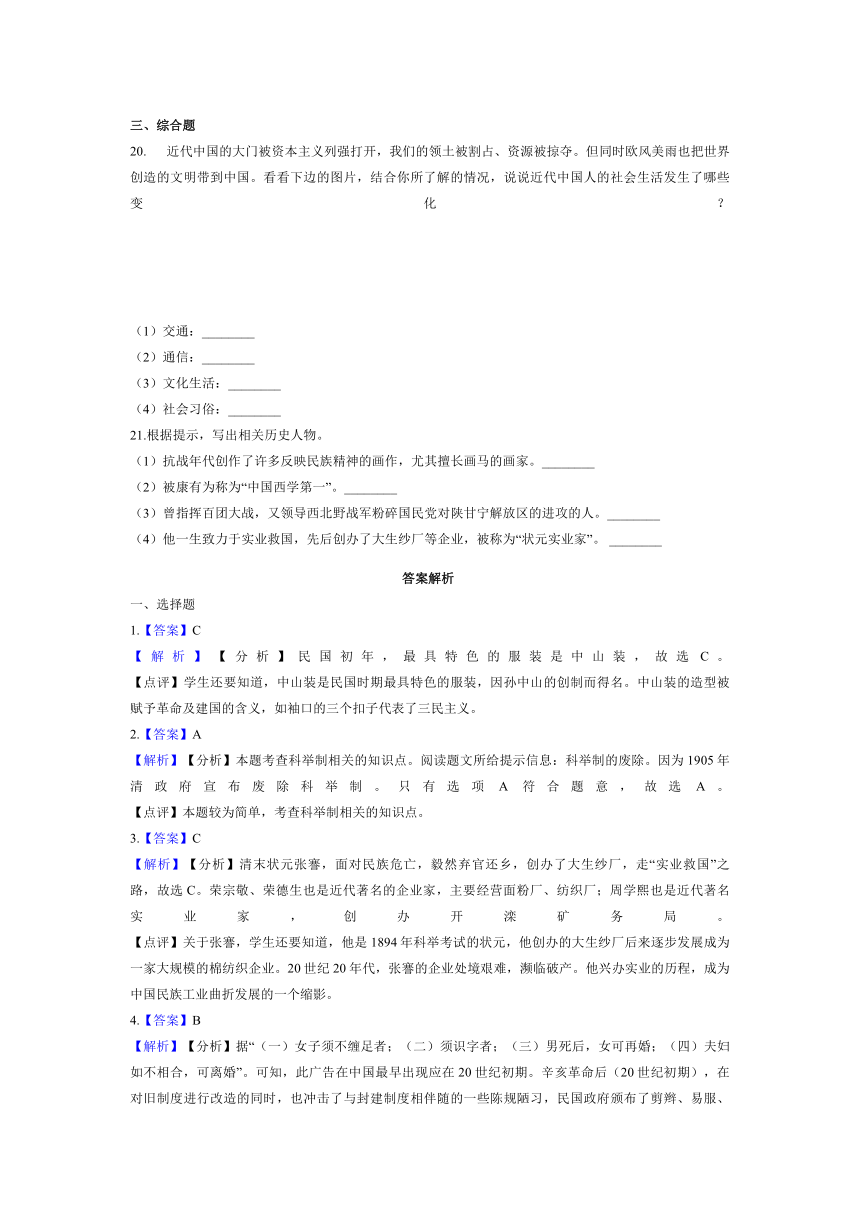 三、综合题

20. 近代中国的大门被资本主义列强打开，我们的领土被割占、资源被掠夺。但同时欧风美雨也把世界创造的文明带到中国。看看下边的图片，结合你所了解的情况，说说近代中国人的社会生活发生了哪些变化？

（1）交通：________
（2）通信：________
（3）文化生活：________
（4）社会习俗：________

21.根据提示，写出相关历史人物。
（1）抗战年代创作了许多反映民族精神的画作，尤其擅长画马的画家。________
（2）被康有为称为“中国西学第一”。________
（3）曾指挥百团大战，又领导西北野战军粉碎国民党对陕甘宁解放区的进攻的人。________
（4）他一生致力于实业救国，先后创办了大生纱厂等企业，被称为“状元实业家”。________

答案解析

一、选择题

1.【答案】C
【解析】【分析】民国初年，最具特色的服装是中山装，故选C。
【点评】学生还要知道，中山装是民国时期最具特色的服装，因孙中山的创制而得名。中山装的造型被赋予革命及建国的含义，如袖口的三个扣子代表了三民主义。

2.【答案】A
【解析】【分析】本题考查科举制相关的知识点。阅读题文所给提示信息：科举制的废除。因为1905年清政府宣布废除科举制。只有选项A符合题意，故选A。
【点评】本题较为简单，考查科举制相关的知识点。

3.【答案】C
【解析】【分析】清末状元张謇，面对民族危亡，毅然弃官还乡，创办了大生纱厂，走“实业救国”之路，故选C。荣宗敬、荣德生也是近代著名的企业家，主要经营面粉厂、纺织厂；周学熙也是近代著名实业家，创办开滦矿务局。
【点评】关于张謇，学生还要知道，他是1894年科举考试的状元，他创办的大生纱厂后来逐步发展成为一家大规模的棉纺织企业。20世纪20年代，张謇的企业处境艰难，濒临破产。他兴办实业的历程，成为中国民族工业曲折发展的一个缩影。

4.【答案】B
【解析】【分析】据“（一）女子须不缠足者；（二）须识字者；（三）男死后，女可再婚；（四）夫妇如不相合，可离婚”。可知，此广告在中国最早出现应在20世纪初期。辛亥革命后（20世纪初期），在对旧制度进行改造的同时，也冲击了与封建制度相伴随的一些陈规陋习，民国政府颁布了剪辫、易服、